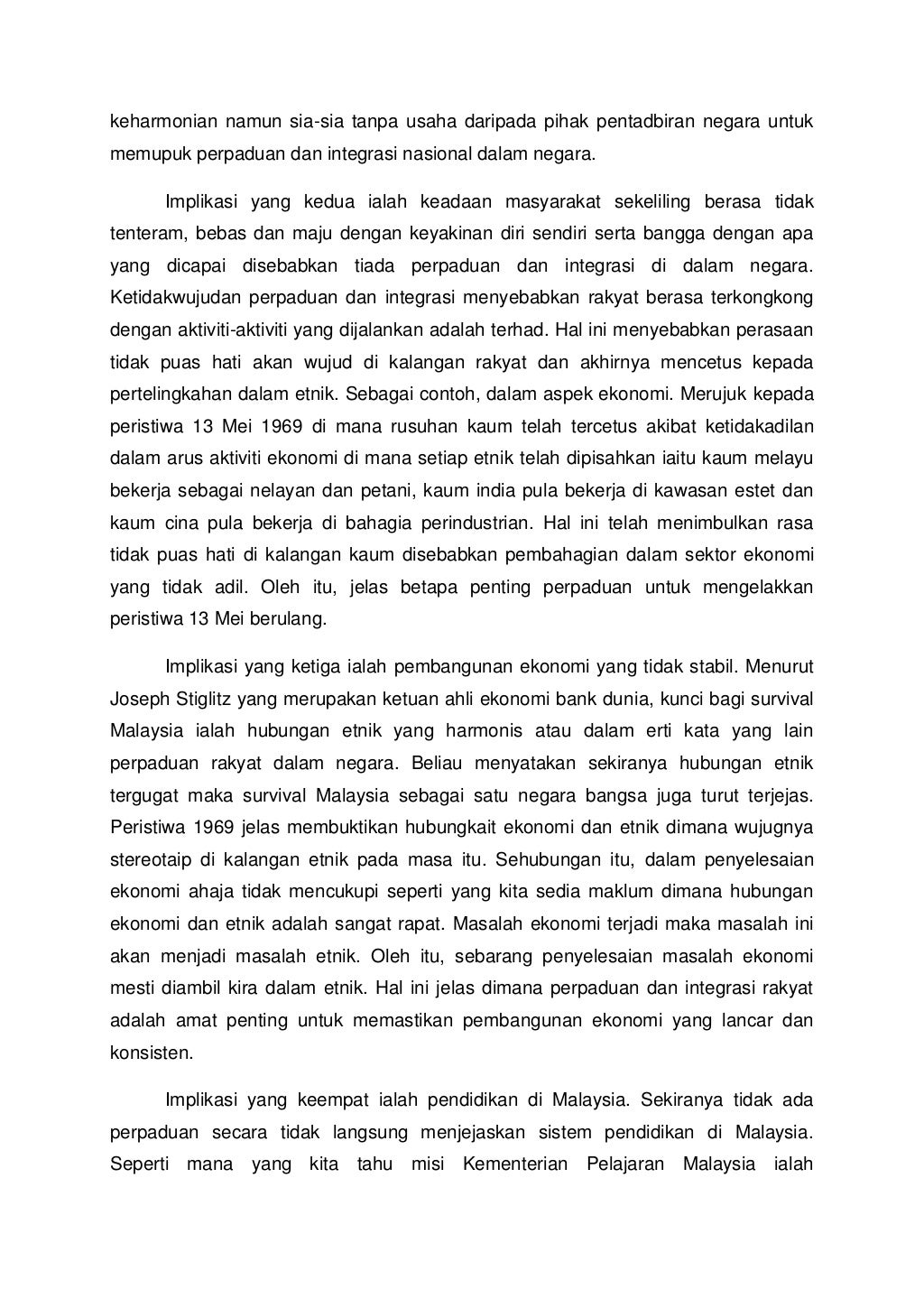 keharmonian namun sia-sia tanpa usaha daripada pihak pentadbiran negara untuk memupuk perpaduan dan integrasi nasional dalam negara.

Implikasi yang kedua ialah keadaan masyarakat sekeliling berasa tidak tenteram, bebas dan maju dengan keyakinan diri sendiri serta bangga dengan apa yang dicapai disebabkan tiada perpaduan dan integrasi di dalam negara. Ketidakwujudan perpaduan dan integrasi menyebabkan rakyat berasa terkongkong dengan aktiviti-aktiviti yang dijalankan adalah terhad. Hal ini menyebabkan perasaan tidak puas hati akan wujud di kalangan rakyat dan akhirnya mencetus kepada pertelingkahan dalam etnik. Sebagai contoh, dalam aspek ekonomi. Merujuk kepada peristiwa 13 Mei 1969 di mana rusuhan kaum telah tercetus akibat ketidakadilan dalam arus aktiviti ekonomi di mana setiap etnik telah dipisahkan iaitu kaum melayu bekerja sebagai nelayan dan petani, kaum india pula bekerja di kawasan estet dan kaum cina pula bekerja di bahagia perindustrian. Hal ini telah menimbulkan rasa tidak puas hati di kalangan kaum disebabkan pembahagian dalam sektor ekonomi yang tidak adil. Oleh itu, jelas betapa penting perpaduan untuk mengelakkan peristiwa 13 Mei berulang.

Implikasi yang ketiga ialah pembangunan ekonomi yang tidak stabil. Menurut Joseph Stiglitz yang merupakan ketuan ahli ekonomi bank dunia, kunci bagi survival Malaysia ialah hubungan etnik yang harmonis atau dalam erti kata yang lain perpaduan rakyat dalam negara. Beliau menyatakan sekiranya hubungan etnik tergugat maka survival Malaysia sebagai satu negara bangsa juga turut terjejas. Peristiwa 1969 jelas membuktikan hubungkait ekonomi dan etnik dimana wujugnya stereotaip di kalangan etnik pada masa itu. Sehubungan itu, dalam penyelesaian ekonomi ahaja tidak mencukupi seperti yang kita sedia maklum dimana hubungan ekonomi dan etnik adalah sangat rapat. Masalah ekonomi terjadi maka masalah ini akan menjadi masalah etnik. Oleh itu, sebarang penyelesaian masalah ekonomi mesti diambil kira dalam etnik. Hal ini jelas dimana perpaduan dan integrasi rakyat adalah amat penting untuk memastikan pembangunan ekonomi yang lancar dan konsisten.

Implikasi yang keempat ialah pendidikan di Malaysia. Sekiranya tidak ada perpaduan secara tidak langsung menjejaskan sistem pendidikan di Malaysia. Seperti mana yang kita tahu misi Kementerian Pelajaran Malaysia ialah